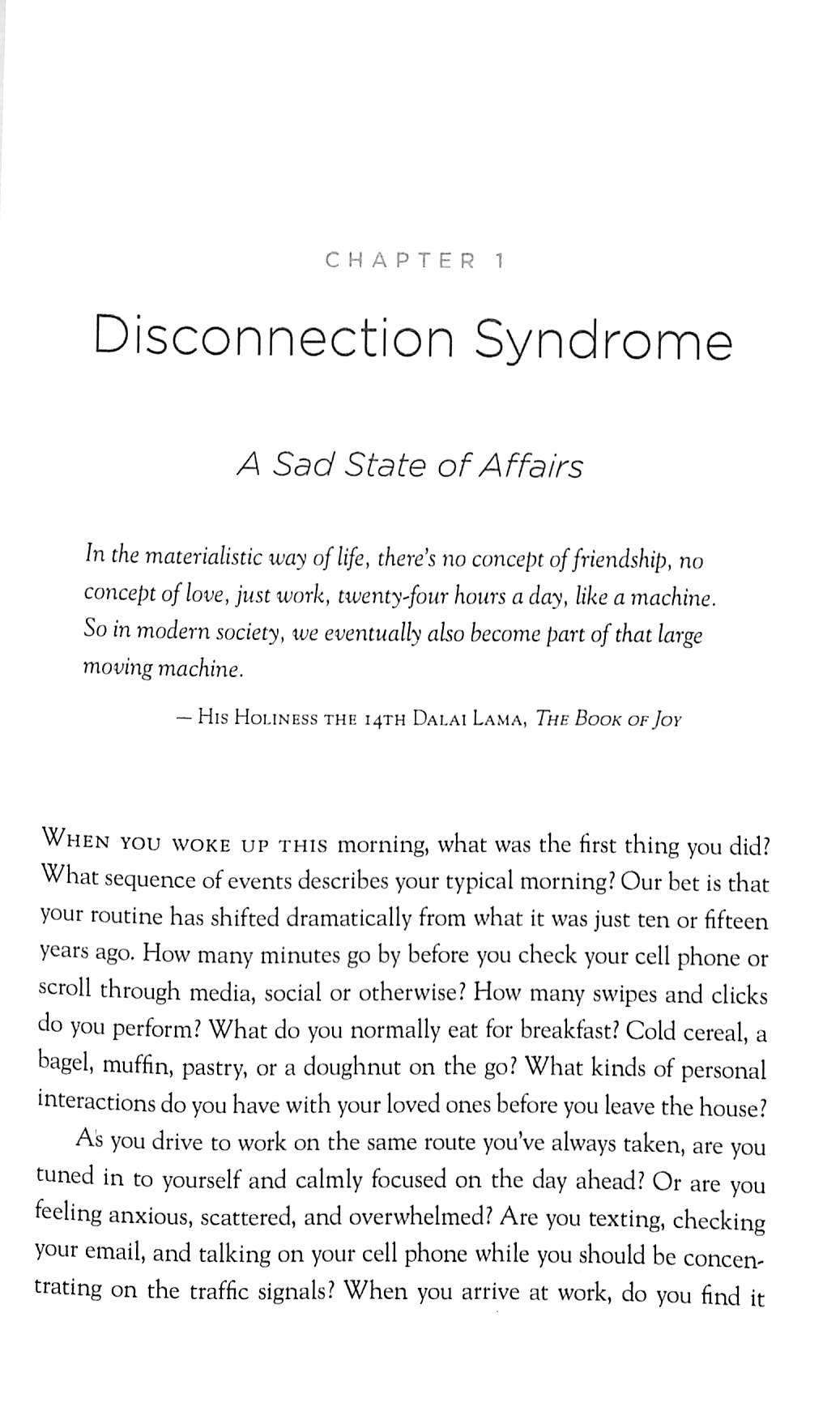 CHAPTER 1

Disconnection Syndrome

A Sad State of Affairs

In the materialistic way of life, there's no concept of friendship, no concept of love, just work, twenty-four hours a day, like a machine. So in modern society, we eventually also become part of that large moving machine.

— His Holiness the 14th Dalai Lama, The Book of Joy

When you woke up this morning, what was the first thing you did? What sequence of events describes your typical morning? Our bet is that your routine has shifted dramatically from what it was just ten or fifteen years ago. How many minutes go by before you check your cell phone or scroll through media, social or otherwise? How many swipes and clicks do you perform? What do you normally eat for breakfast? Cold cereal, a bagel, muffin, pastry, or a doughnut on the go? What kinds of personal interactions do you have with your loved ones before you leave the house?

As you drive to work on the same route you've always taken, are you tuned in to yourself and calmly focused on the day ahead? Or are you feeling anxious, scattered, and overwhelmed? Are you texting, checking your email, and talking on your cell phone while you should be concentrating on the traffic signals? When you arrive at work, do you find it